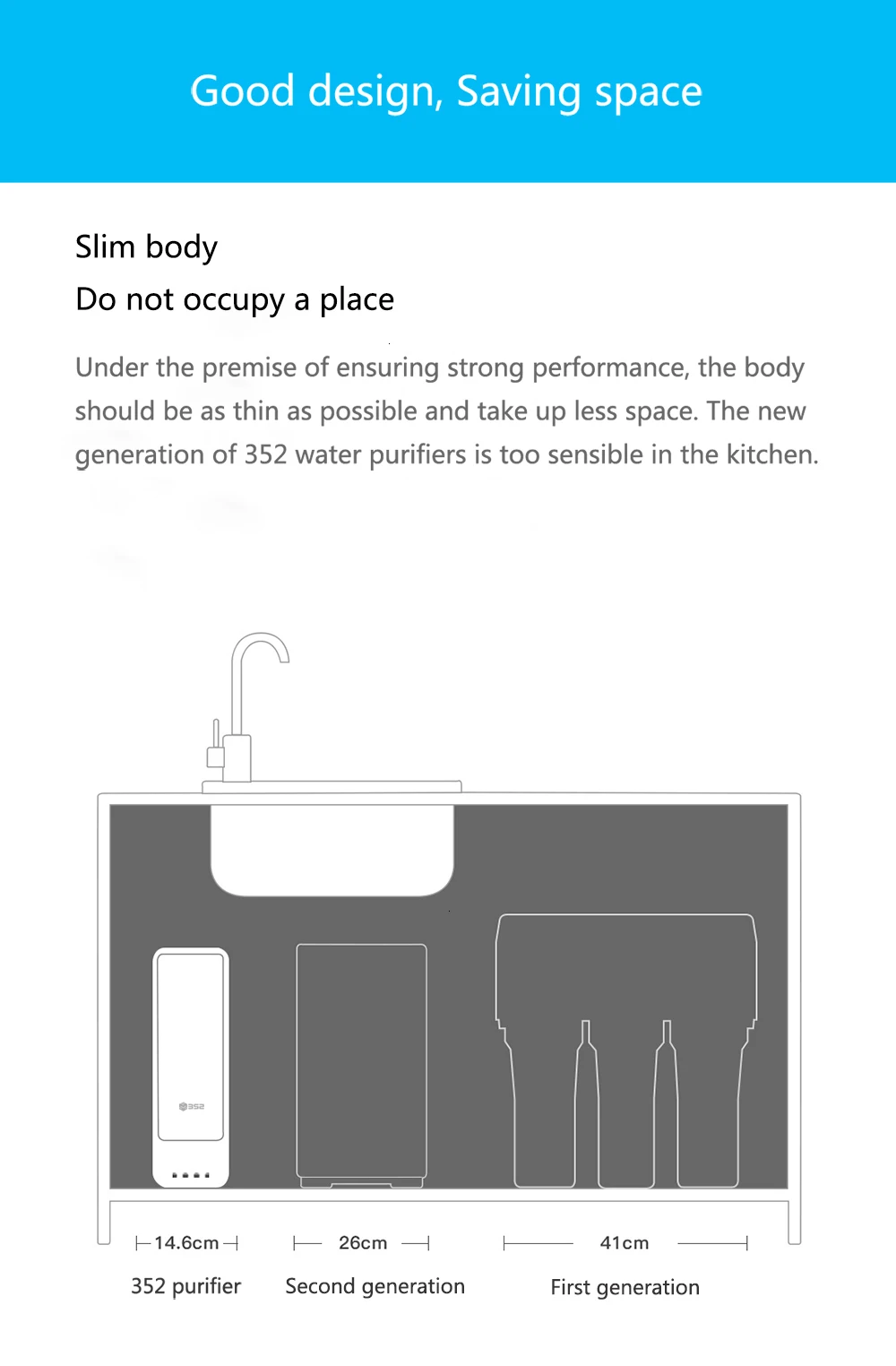 Good design, Saving space

Slim body
Do not occupy a place

Under the premise of ensuring strong performance, the body should be as thin as possible and take up less space. The new generation of 352 water purifiers is too sensible in the kitchen.

352

14.6cm
352 purifier

26cm
Second generation

41cm
First generation